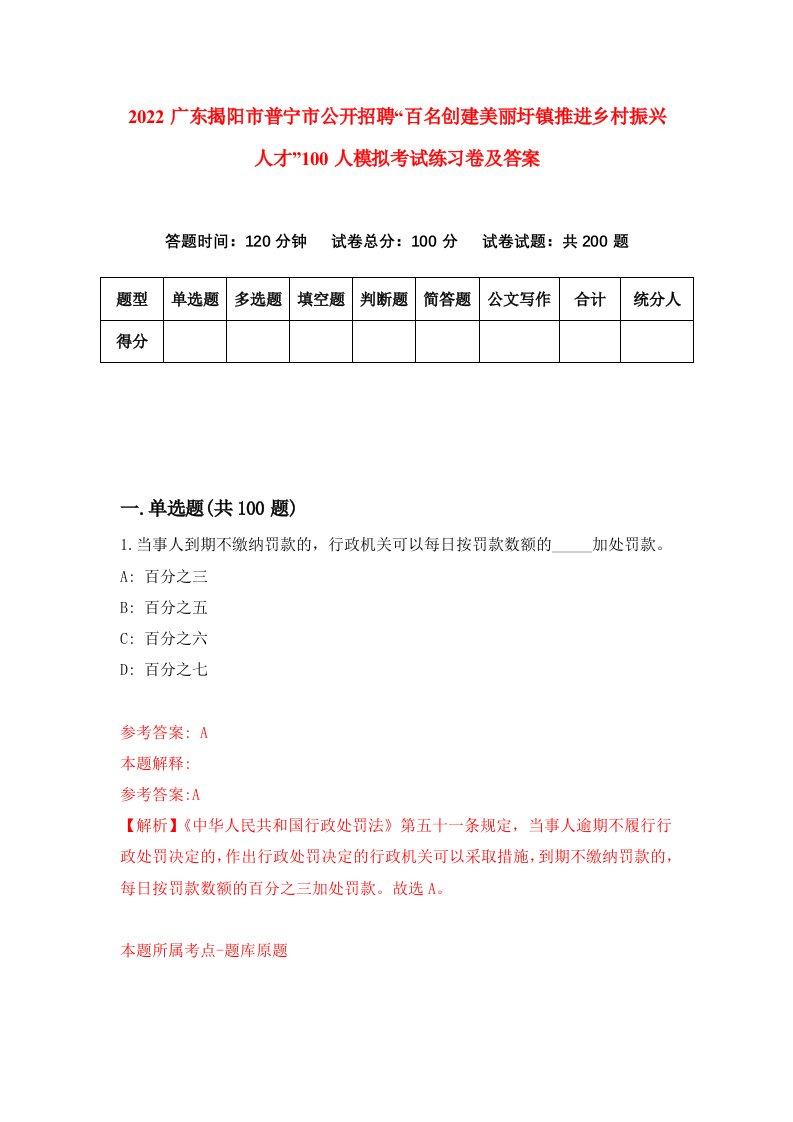 2022 广东揭阳市普宁市公开招聘“百名创建美丽圩镇推进乡村振兴人才”100 人模拟考试练习卷及答案

答题时间：120 分钟　试卷总分：100 分　试卷试题：共 200 题

| 题型 | 单选题 | 多选题 | 填空题 | 判断题 | 简答题 | 公文写作 | 合计 | 统分人 |
|---|---|---|---|---|---|---|---|---|
| 得分 | | | | | | | | |

一.单选题(共 100 题)

1.当事人到期不缴纳罚款的，行政机关可以每日按罚款数额的_____加处罚款。

A: 百分之三

B: 百分之五

C: 百分之六

D: 百分之七

参考答案: A

本题解释:

参考答案:A

【解析】《中华人民共和国行政处罚法》第五十一条规定，当事人逾期不履行行政处罚决定的，作出行政处罚决定的行政机关可以采取措施，到期不缴纳罚款的，每日按罚款数额的百分之三加处罚款。故选 A。

本题所属考点-题库原题